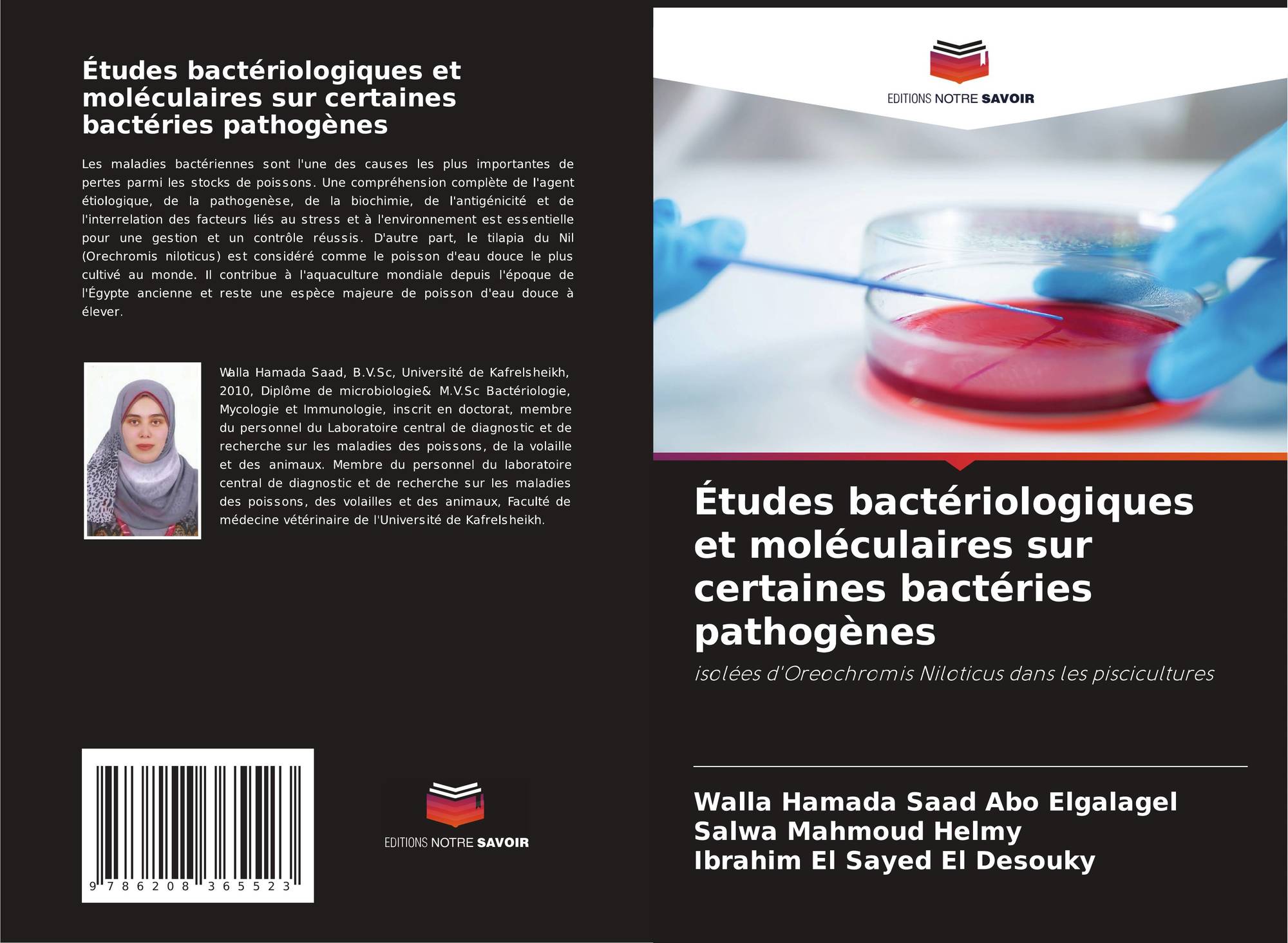 Études bactériologiques et moléculaires sur certaines bactéries pathogènes

Les maladies bactériennes sont l'une des causes les plus importantes de pertes parmi les stocks de poissons. Une compréhension complète de l'agent étiologique, de la pathogenèse, de la biochimie, de l'antigénicité et de l'interrelation des facteurs liés au stress et à l'environnement est essentielle pour une gestion et un contrôle réussis. D'autre part, le tilapia du Nil (Orechromis niloticus) est considéré comme le poisson d'eau douce le plus cultivé au monde. Il contribue à l'aquaculture mondiale depuis l'époque de l'Égypte ancienne et reste une espèce majeure de poisson d'eau douce à élever.

Walla Hamada Saad, B.V.Sc, Université de Kafrelsheikh, 2010, Diplôme de microbiologie& M.V.Sc Bactériologie, Mycologie et Immunologie, inscrit en doctorat, membre du personnel du Laboratoire central de diagnostic et de recherche sur les maladies des poissons, de la volaille et des animaux. Membre du personnel du laboratoire central de diagnostic et de recherche sur les maladies des poissons, des volailles et des animaux, Faculté de médecine vétérinaire de l'Université de Kafrelsheikh.

9 786208 365523

EDITIONS NOTRE SAVOIR

EDITIONS NOTRE SAVOIR

Études bactériologiques et moléculaires sur certaines bactéries pathogènes

isolées d'Oreochromis Niloticus dans les piscicultures

Walla Hamada Saad Abo Elgalagel
Salwa Mahmoud Helmy
Ibrahim El Sayed El Desouky